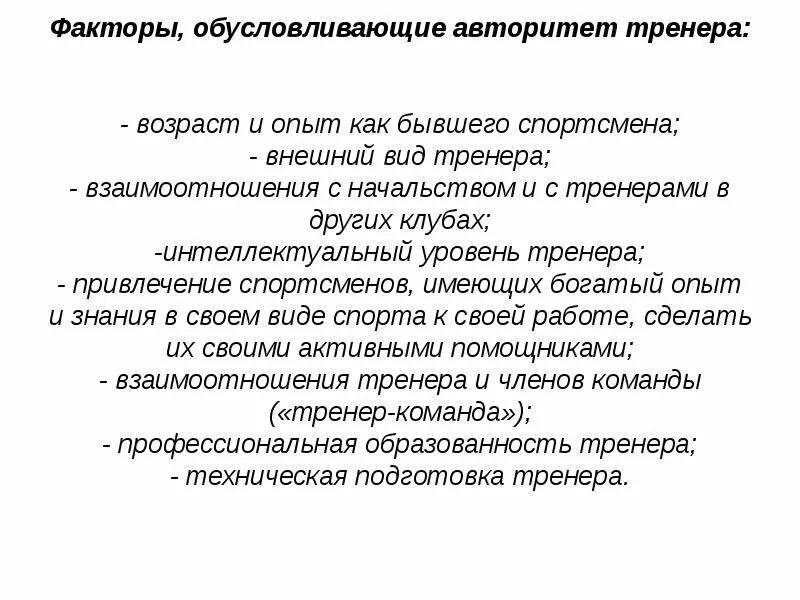 Факторы, обусловливающие авторитет тренера:

- возраст и опыт как бывшего спортсмена;
- внешний вид тренера;
- взаимоотношения с начальством и с тренерами в других клубах;
-интеллектуальный уровень тренера;
- привлечение спортсменов, имеющих богатый опыт и знания в своем виде спорта к своей работе, сделать их своими активными помощниками;
- взаимоотношения тренера и членов команды («тренер-команда»);
- профессиональная образованность тренера;
- техническая подготовка тренера.